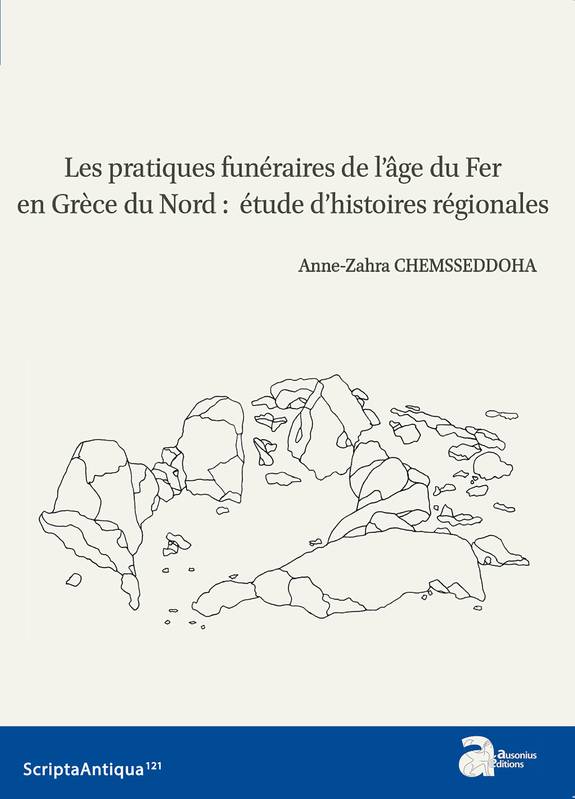 Les pratiques funéraires de l'âge du Fer en Grèce du Nord : étude d'histoires régionales

Anne-Zahra CHEMSSEDDOHA

ScriptaAntiqua $^{121}$

ausonius éditions